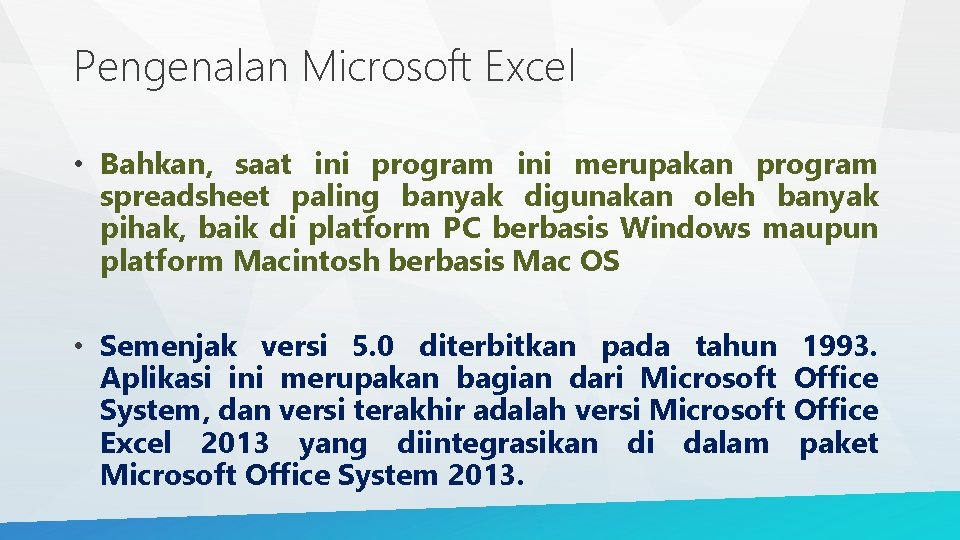 Pengenalan Microsoft Excel

• Bahkan, saat ini program ini merupakan program spreadsheet paling banyak digunakan oleh banyak pihak, baik di platform PC berbasis Windows maupun platform Macintosh berbasis Mac OS

• Semenjak versi 5.0 diterbitkan pada tahun 1993. Aplikasi ini merupakan bagian dari Microsoft Office System, dan versi terakhir adalah versi Microsoft Office Excel 2013 yang diintegrasikan di dalam paket Microsoft Office System 2013.